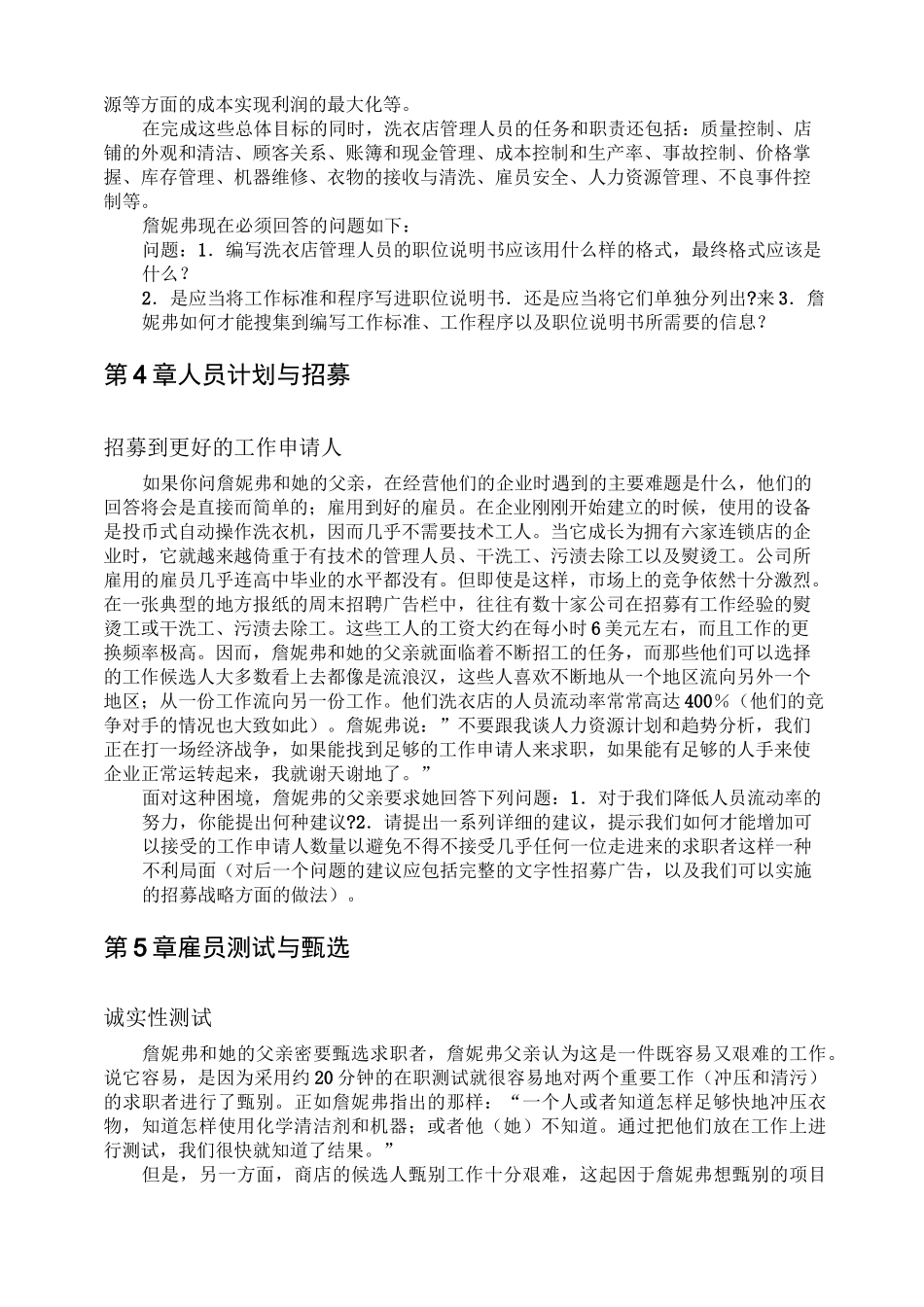 源等方面的成本实现利润的最大化等。

在完成这些总体目标的同时，洗衣店管理人员的任务和职责还包括：质量控制、店铺的外观和清洁、顾客关系、账簿和现金管理、成本控制和生产率、事故控制、价格掌握、库存管理、机器维修、衣物的接收与清洗、雇员安全、人力资源管理、不良事件控制等。

詹妮弗现在必须回答的问题如下：

问题：1．编写洗衣店管理人员的职位说明书应该用什么样的格式，最终格式应该是什么？

2．是应当将工作标准和程序写进职位说明书．还是应当将它们单独分列出?来 3．詹妮弗如何才能搜集到编写工作标准、工作程序以及职位说明书所需要的信息？

第 4 章人员计划与招募

招募到更好的工作申请人

如果你问詹妮弗和她的父亲，在经营他们的企业时遇到的主要难题是什么，他们的回答将会是直接而简单的；雇用到好的雇员。在企业刚刚开始建立的时候，使用的设备是投币式自动操作洗衣机，因而几乎不需要技术工人。当它成长为拥有六家连锁店的企业时，它就越来越倚重于有技术的管理人员、干洗工、污渍去除工以及熨烫工。公司所雇用的雇员几乎连高中毕业的水平都没有。但即使是这样，市场上的竞争依然十分激烈。在一张典型的地方报纸的周末招聘广告栏中，往往有数十家公司在招募有工作经验的熨烫工或干洗工、污渍去除工。这些工人的工资大约在每小时 6 美元左右，而且工作的更换频率极高。因而，詹妮弗和她的父亲就面临着不断招工的任务，而那些他们可以选择的工作候选人大多数看上去都像是流浪汉，这些人喜欢不断地从一个地区流向另外一个地区；从一份工作流向另一份工作。他们洗衣店的人员流动率常常高达 400%（他们的竞争对手的情况也大致如此）。詹妮弗说：”不要跟我谈人力资源计划和趋势分析，我们正在打一场经济战争，如果能找到足够的工作申请人来求职，如果能有足够的人手来使企业正常运转起来，我就谢天谢地了。”

面对这种困境，詹妮弗的父亲要求她回答下列问题：1．对于我们降低人员流动率的努力，你能提出何种建议?2．请提出一系列详细的建议，提示我们如何才能增加可以接受的工作申请人数量以避免不得不接受几乎任何一位走进来的求职者这样一种不利局面（对后一个问题的建议应包括完整的文字性招募广告，以及我们可以实施的招募战略方面的做法）。

第 5 章雇员测试与甄选

诚实性测试

詹妮弗和她的父亲密要甄选求职者，詹妮弗父亲认为这是一件既容易又艰难的工作。说它容易，是因为采用约 20 分钟的在职测试就很容易地对两个重要工作（冲压和清污）的求职者进行了甄别。正如詹妮弗指出的那样：“一个人或者知道怎样足够快地冲压衣物，知道怎样使用化学清洁剂和机器；或者他（她）不知道。通过把他们放在工作上进行测试，我们很快就知道了结果。”

但是，另一方面，商店的候选人甄别工作十分艰难，这起因于詹妮弗想甄别的项目